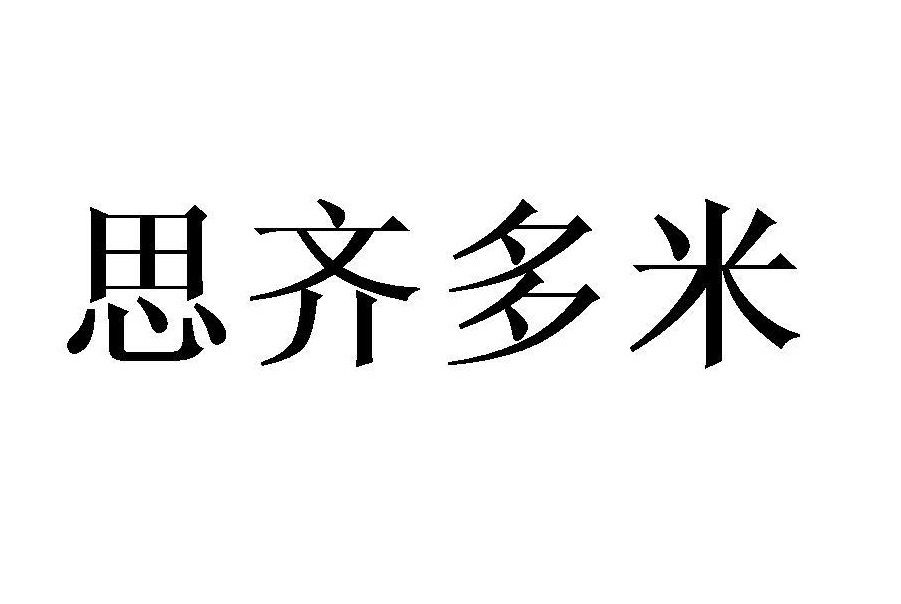 思齐多米